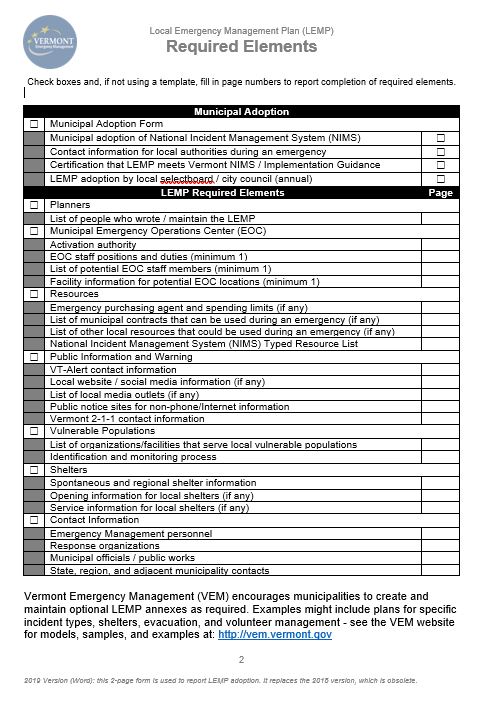 VERMONT
Emergency Management

Local Emergency Management Plan (LEMP)
Required Elements

Check boxes and, if not using a template, fill in page numbers to report completion of required elements.

| | Municipal Adoption | |
|---|---|---|
| ☐ | Municipal Adoption Form | |
| | Municipal adoption of National Incident Management System (NIMS) | ☐ |
| | Contact information for local authorities during an emergency | ☐ |
| | Certification that LEMP meets Vermont NIMS / Implementation Guidance | ☐ |
| | LEMP adoption by local selectboard / city council (annual) | ☐ |
| | LEMP Required Elements | Page |
| ☐ | Planners | |
| | List of people who wrote / maintain the LEMP | |
| ☐ | Municipal Emergency Operations Center (EOC) | |
| | Activation authority | |
| | EOC staff positions and duties (minimum 1) | |
| | List of potential EOC staff members (minimum 1) | |
| | Facility information for potential EOC locations (minimum 1) | |
| ☐ | Resources | |
| | Emergency purchasing agent and spending limits (if any) | |
| | List of municipal contracts that can be used during an emergency (if any) | |
| | List of other local resources that could be used during an emergency (if any) | |
| | National Incident Management System (NIMS) Typed Resource List | |
| ☐ | Public Information and Warning | |
| | VT-Alert contact information | |
| | Local website / social media information (if any) | |
| | List of local media outlets (if any) | |
| | Public notice sites for non-phone/Internet information | |
| | Vermont 2-1-1 contact information | |
| ☐ | Vulnerable Populations | |
| | List of organizations/facilities that serve local vulnerable populations | |
| | Identification and monitoring process | |
| ☐ | Shelters | |
| | Spontaneous and regional shelter information | |
| | Opening information for local shelters (if any) | |
| | Service information for local shelters (if any) | |
| ☐ | Contact Information | |
| | Emergency Management personnel | |
| | Response organizations | |
| | Municipal officials / public works | |
| | State, region, and adjacent municipality contacts | |

Vermont Emergency Management (VEM) encourages municipalities to create and maintain optional LEMP annexes as required. Examples might include plans for specific incident types, shelters, evacuation, and volunteer management - see the VEM website for models, samples, and examples at: http://vem.vermont.gov

2

2019 Version (Word): this 2-page form is used to report LEMP adoption. It replaces the 2018 version, which is obsolete.